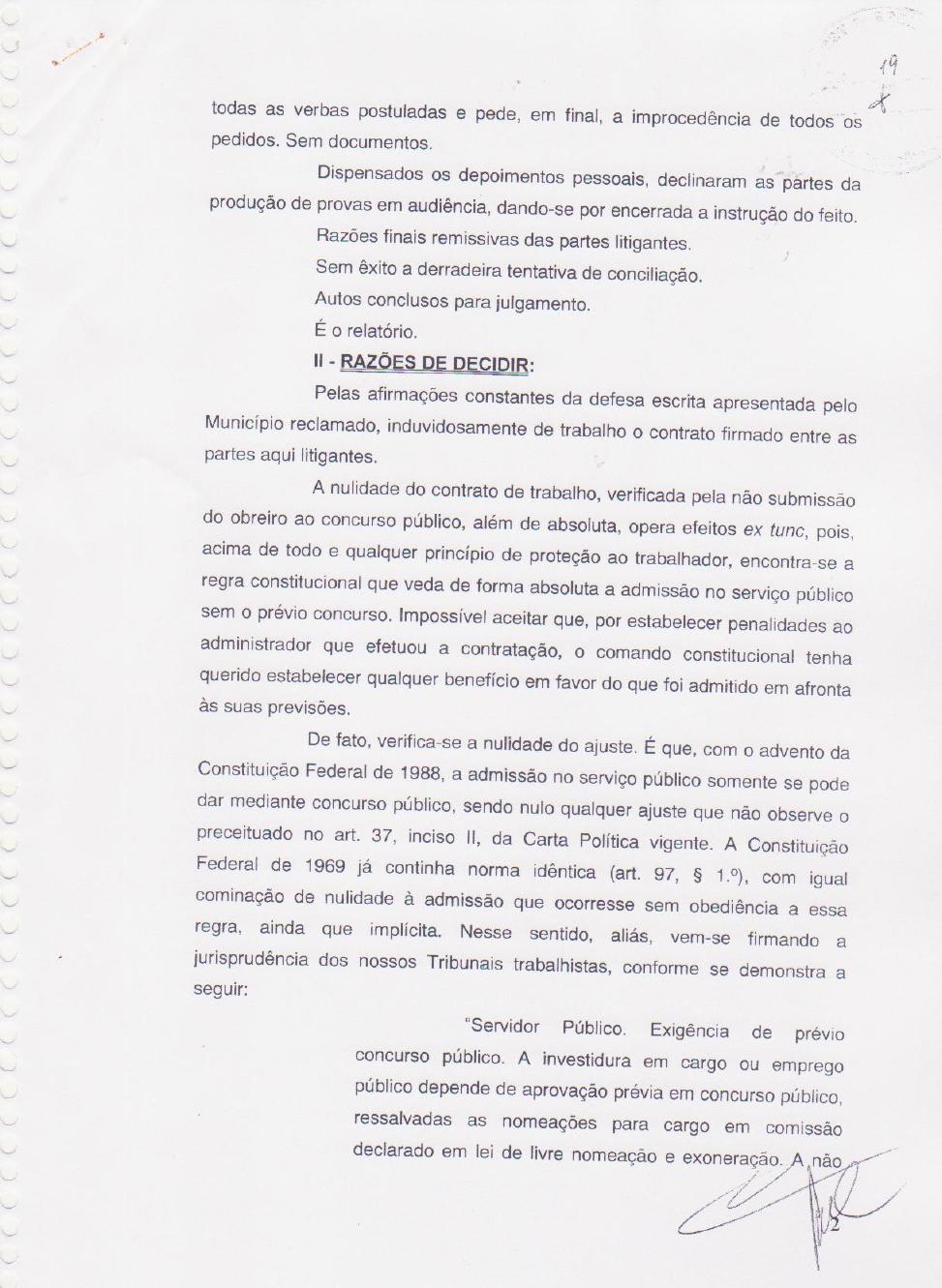 19

todas as verbas postuladas e pede, em final, a improcedência de todos os pedidos. Sem documentos.

Dispensados os depoimentos pessoais, declinaram as partes da produção de provas em audiência, dando-se por encerrada a instrução do feito.

Razões finais remissivas das partes litigantes.

Sem êxito a derradeira tentativa de conciliação.

Autos conclusos para julgamento.

É o relatório.

II - RAZÕES DE DECIDIR:

Pelas afirmações constantes da defesa escrita apresentada pelo Município reclamado, induvidosamente de trabalho o contrato firmado entre as partes aqui litigantes.

A nulidade do contrato de trabalho, verificada pela não submissão do obreiro ao concurso público, além de absoluta, opera efeitos ex tunc, pois, acima de todo e qualquer princípio de proteção ao trabalhador, encontra-se a regra constitucional que veda de forma absoluta a admissão no serviço público sem o prévio concurso. Impossível aceitar que, por estabelecer penalidades ao administrador que efetuou a contratação, o comando constitucional tenha querido estabelecer qualquer benefício em favor do que foi admitido em afronta às suas previsões.

De fato, verifica-se a nulidade do ajuste. É que, com o advento da Constituição Federal de 1988, a admissão no serviço público somente se pode dar mediante concurso público, sendo nulo qualquer ajuste que não observe o preceituado no art. 37, inciso II, da Carta Política vigente. A Constituição Federal de 1969 já continha norma idêntica (art. 97, § 1.º), com igual cominação de nulidade à admissão que ocorresse sem obediência a essa regra, ainda que implícita. Nesse sentido, aliás, vem-se firmando a jurisprudência dos nossos Tribunais trabalhistas, conforme se demonstra a seguir:

"Servidor Público. Exigência de prévio concurso público. A investidura em cargo ou emprego público depende de aprovação prévia em concurso público, ressalvadas as nomeações para cargo em comissão declarado em lei de livre nomeação e exoneração. A não

2